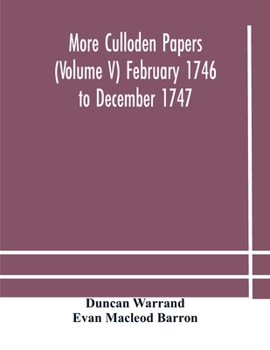 More Culloden Papers (Volume V) February 1746 to December 1747

Duncan Warrand
Evan Macleod Barron